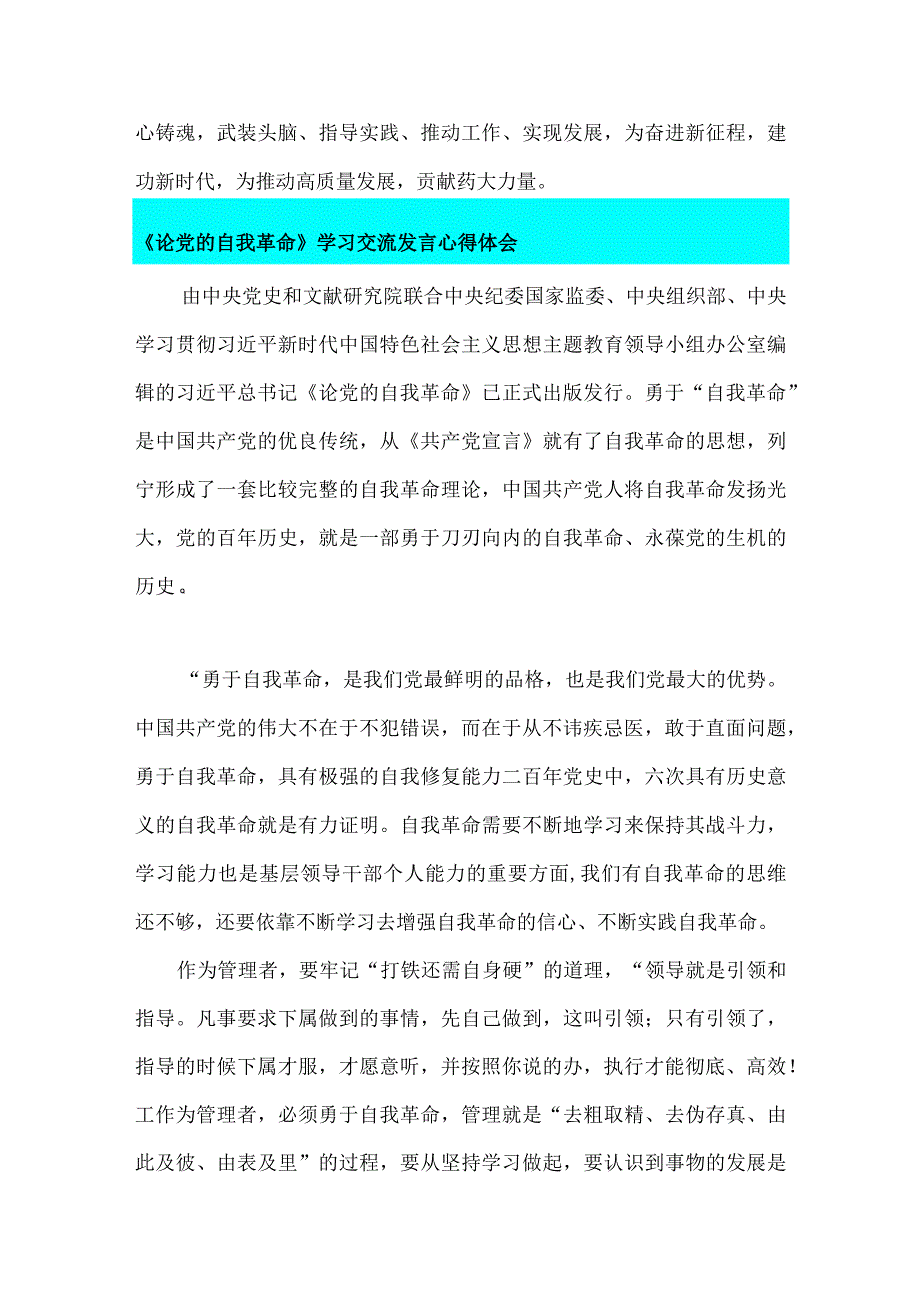 心铸魂，武装头脑、指导实践、推动工作、实现发展，为奋进新征程，建功新时代，为推动高质量发展，贡献药大力量。

《论党的自我革命》学习交流发言心得体会

由中央党史和文献研究院联合中央纪委国家监委、中央组织部、中央学习贯彻习近平新时代中国特色社会主义思想主题教育领导小组办公室编辑的习近平总书记《论党的自我革命》已正式出版发行。勇于“自我革命”是中国共产党的优良传统，从《共产党宣言》就有了自我革命的思想，列宁形成了一套比较完整的自我革命理论，中国共产党人将自我革命发扬光大，党的百年历史，就是一部勇于刀刃向内的自我革命、永葆党的生机的历史。

“勇于自我革命，是我们党最鲜明的品格，也是我们党最大的优势。中国共产党的伟大不在于不犯错误，而在于从不讳疾忌医，敢于直面问题，勇于自我革命，具有极强的自我修复能力二百年党史中，六次具有历史意义的自我革命就是有力证明。自我革命需要不断地学习来保持其战斗力，学习能力也是基层领导干部个人能力的重要方面,我们有自我革命的思维还不够，还要依靠不断学习去增强自我革命的信心、不断实践自我革命。

作为管理者，要牢记“打铁还需自身硬”的道理，“领导就是引领和指导。凡事要求下属做到的事情，先自己做到，这叫引领；只有引领了，指导的时候下属才服，才愿意听，并按照你说的办，执行才能彻底、高效！工作为管理者，必须勇于自我革命，管理就是“去粗取精、去伪存真、由此及彼、由表及里”的过程，要从坚持学习做起，要认识到事物的发展是